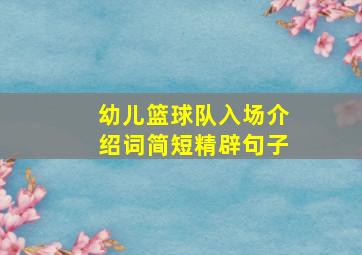 幼儿篮球队入场介绍词简短精辟句子